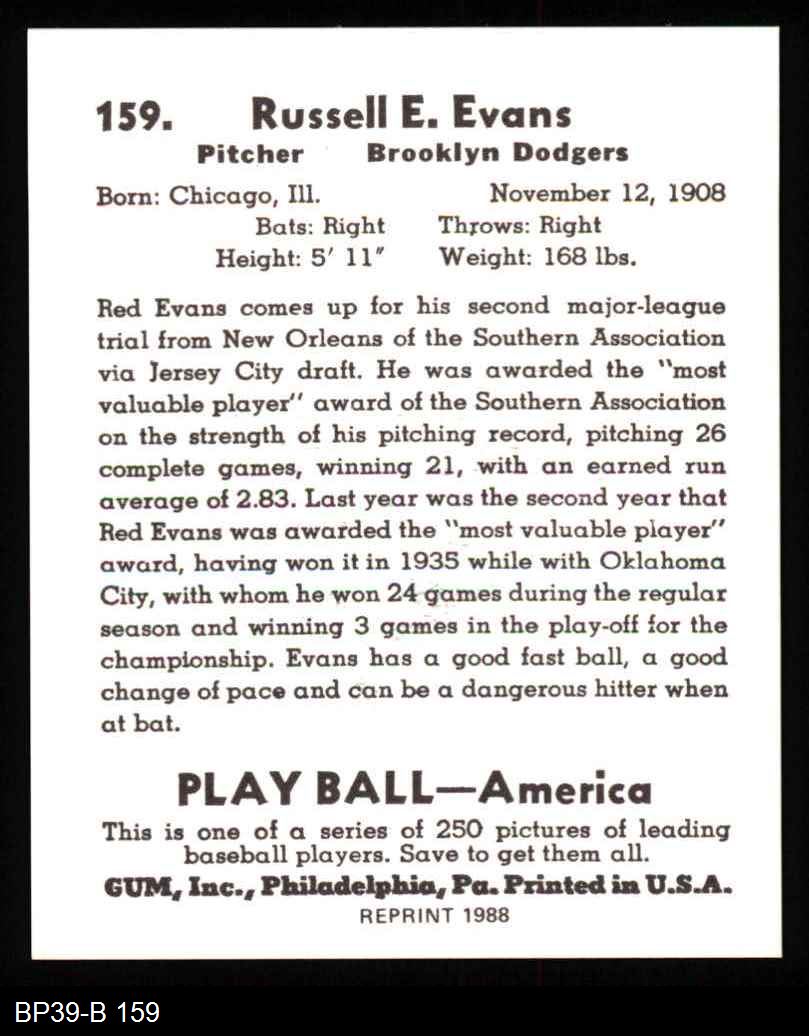 159. Russell E. Evans
Pitcher Brooklyn Dodgers
Born: Chicago, Ill. November 12, 1908
Bats: Right Throws: Right
Height: 5' 11" Weight: 168 lbs.

Red Evans comes up for his second major-league trial from New Orleans of the Southern Association via Jersey City draft. He was awarded the "most valuable player" award of the Southern Association on the strength of his pitching record, pitching 26 complete games, winning 21, with an earned run average of 2.83. Last year was the second year that Red Evans was awarded the "most valuable player" award, having won it in 1935 while with Oklahoma City, with whom he won 24 games during the regular season and winning 3 games in the play-off for the championship. Evans has a good fast ball, a good change of pace and can be a dangerous hitter when at bat.

PLAY BALL—America
This is one of a series of 250 pictures of leading baseball players. Save to get them all.
GUM, Inc., Philadelphia, Pa. Printed in U.S.A.
REPRINT 1988

BP39-B 159